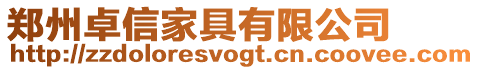 郑州卓信家具有限公司
http://zzdoloresvogt.cn.coovee.com